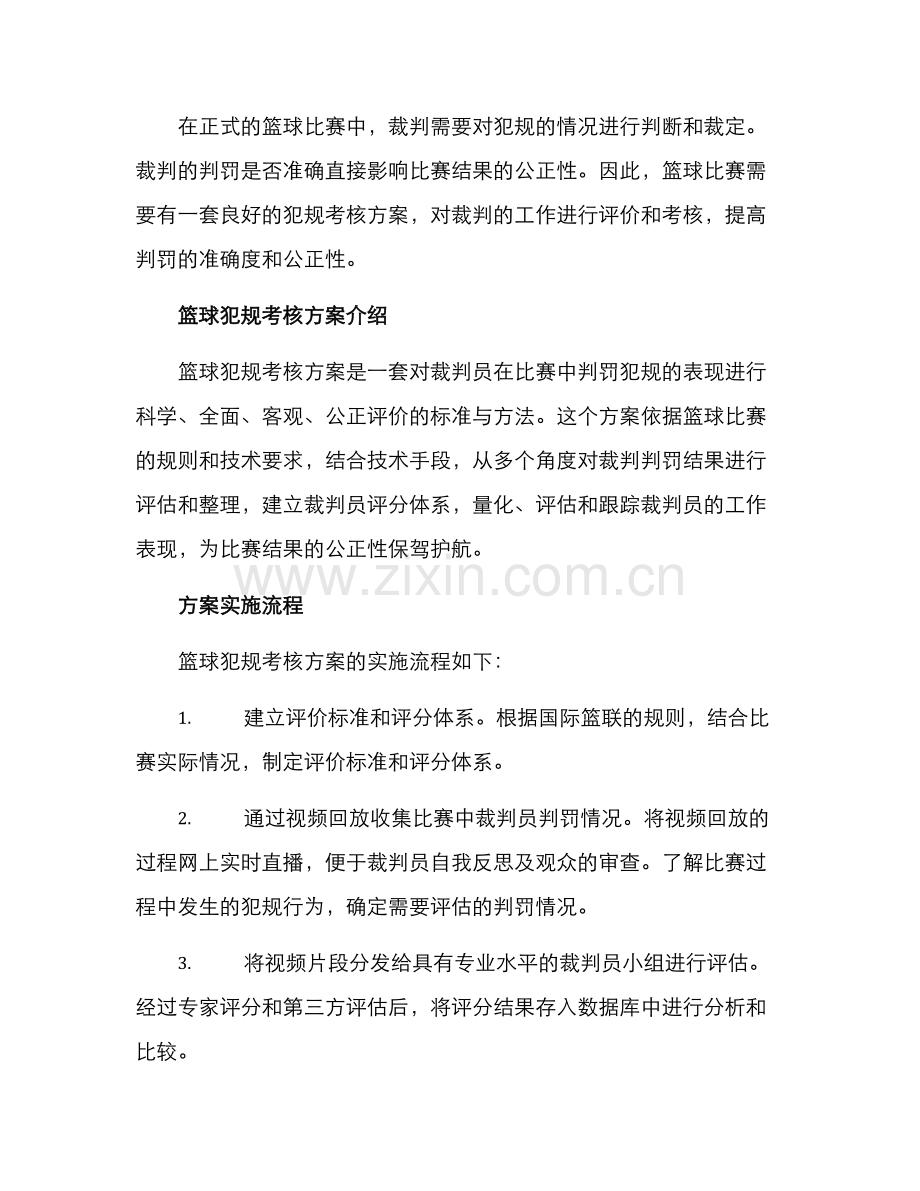 在正式的篮球比赛中，裁判需要对犯规的情况进行判断和裁定。裁判的判罚是否准确直接影响比赛结果的公正性。因此，篮球比赛需要有一套良好的犯规考核方案，对裁判的工作进行评价和考核，提高判罚的准确度和公正性。

篮球犯规考核方案介绍

篮球犯规考核方案是一套对裁判员在比赛中判罚犯规的表现进行科学、全面、客观、公正评价的标准与方法。这个方案依据篮球比赛的规则和技术要求，结合技术手段，从多个角度对裁判判罚结果进行评估和整理，建立裁判员评分体系，量化、评估和跟踪裁判员的工作表现，为比赛结果的公正性保驾护航。

方案实施流程

篮球犯规考核方案的实施流程如下：

1. 建立评价标准和评分体系。根据国际篮联的规则，结合比赛实际情况，制定评价标准和评分体系。

2. 通过视频回放收集比赛中裁判员判罚情况。将视频回放的过程网上实时直播，便于裁判员自我反思及观众的审查。了解比赛过程中发生的犯规行为，确定需要评估的判罚情况。

3. 将视频片段分发给具有专业水平的裁判员小组进行评估。经过专家评分和第三方评估后，将评分结果存入数据库中进行分析和比较。

www.zixin.com.cn